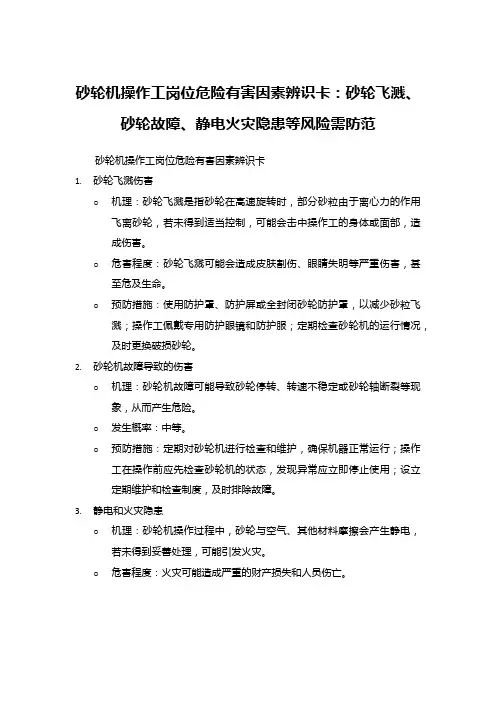 砂轮机操作工岗位危险有害因素辨识卡：砂轮飞溅、砂轮故障、静电火灾隐患等风险需防范

砂轮机操作工岗位危险有害因素辨识卡

1. 砂轮飞溅伤害

o 机理：砂轮飞溅是指砂轮在高速旋转时，部分砂粒由于离心力的作用飞离砂轮，若未得到适当控制，可能会击中操作工的身体或面部，造成伤害。

o 危害程度：砂轮飞溅可能会造成皮肤割伤、眼睛失明等严重伤害，甚至危及生命。

o 预防措施：使用防护罩、防护屏或全封闭砂轮防护罩，以减少砂粒飞溅；操作工佩戴专用防护眼镜和防护服；定期检查砂轮机的运行情况，及时更换破损砂轮。

2. 砂轮机故障导致的伤害

o 机理：砂轮机故障可能导致砂轮停转、转速不稳定或砂轮轴断裂等现象，从而产生危险。

o 发生概率：中等。

o 预防措施：定期对砂轮机进行检查和维护，确保机器正常运行；操作工在操作前应先检查砂轮机的状态，发现异常应立即停止使用；设立定期维护和检查制度，及时排除故障。

3. 静电和火灾隐患

o 机理：砂轮机操作过程中，砂轮与空气、其他材料摩擦会产生静电，若未得到妥善处理，可能引发火灾。

o 危害程度：火灾可能造成严重的财产损失和人员伤亡。